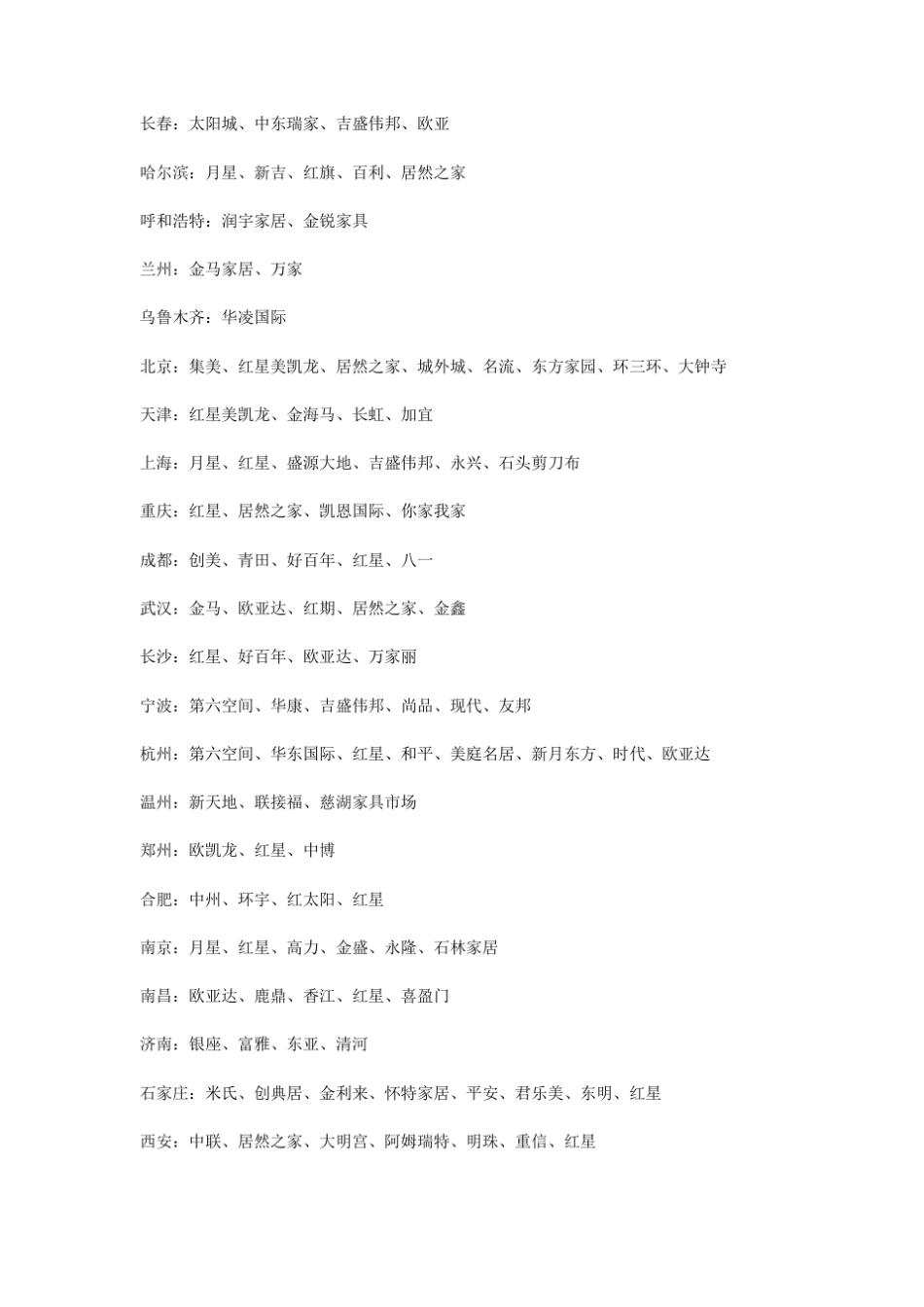 长春：太阳城、中东瑞家、吉盛伟邦、欧亚

哈尔滨：月星、新吉、红旗、百利、居然之家

呼和浩特：润宇家居、金锐家具

兰州：金马家居、万家

乌鲁木齐：华凌国际

北京：集美、红星美凯龙、居然之家、城外城、名流、东方家园、环三环、大钟寺

天津：红星美凯龙、金海马、长虹、加宜

上海：月星、红星、盛源大地、吉盛伟邦、永兴、石头剪刀布

重庆：红星、居然之家、凯恩国际、你家我家

成都：创美、青田、好百年、红星、八一

武汉：金马、欧亚达、红期、居然之家、金鑫

长沙：红星、好百年、欧亚达、万家丽

宁波：第六空间、华康、吉盛伟邦、尚品、现代、友邦

杭州：第六空间、华东国际、红星、和平、美庭名居、新月东方、时代、欧亚达

温州：新天地、联接福、慈湖家具市场

郑州：欧凯龙、红星、中博

合肥：中州、环宇、红太阳、红星

南京：月星、红星、高力、金盛、永隆、石林家居

南昌：欧亚达、鹿鼎、香江、红星、喜盈门

济南：银座、富雅、东亚、清河

石家庄：米氏、创典居、金利来、怀特家居、平安、君乐美、东明、红星

西安：中联、居然之家、大明宫、阿姆瑞特、明珠、重信、红星